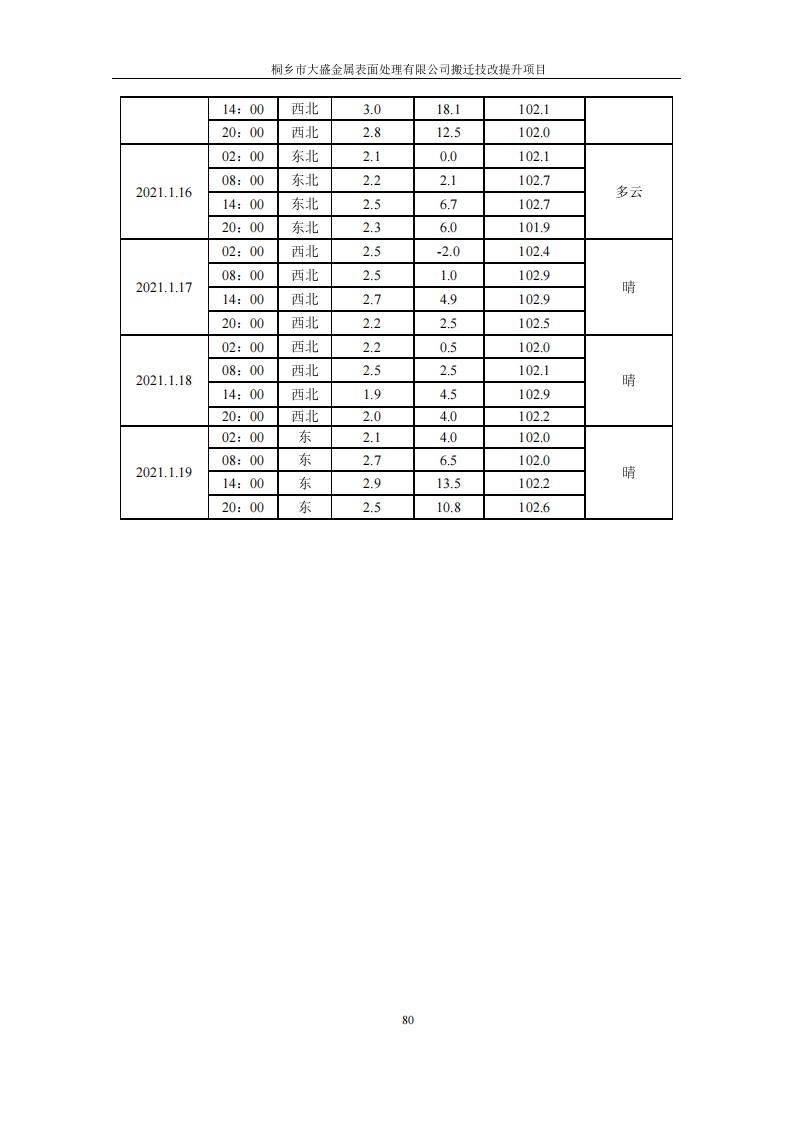 桐乡市大盛金属表面处理有限公司搬迁技改提升项目

|  |  |  |  |  |  |  |
|---|---|---|---|---|---|---|
|  | 14：00 | 西北 | 3.0 | 18.1 | 102.1 |  |
|  | 20：00 | 西北 | 2.8 | 12.5 | 102.0 |  |
| 2021.1.16 | 02：00 | 东北 | 2.1 | 0.0 | 102.1 | 多云 |
|  | 08：00 | 东北 | 2.2 | 2.1 | 102.7 |  |
|  | 14：00 | 东北 | 2.5 | 6.7 | 102.7 |  |
|  | 20：00 | 东北 | 2.3 | 6.0 | 101.9 |  |
| 2021.1.17 | 02：00 | 西北 | 2.5 | -2.0 | 102.4 | 晴 |
|  | 08：00 | 西北 | 2.5 | 1.0 | 102.9 |  |
|  | 14：00 | 西北 | 2.7 | 4.9 | 102.9 |  |
|  | 20：00 | 西北 | 2.2 | 2.5 | 102.5 |  |
| 2021.1.18 | 02：00 | 西北 | 2.2 | 0.5 | 102.0 | 晴 |
|  | 08：00 | 西北 | 2.5 | 2.5 | 102.1 |  |
|  | 14：00 | 西北 | 1.9 | 4.5 | 102.9 |  |
|  | 20：00 | 西北 | 2.0 | 4.0 | 102.2 |  |
| 2021.1.19 | 02：00 | 东 | 2.1 | 4.0 | 102.0 | 晴 |
|  | 08：00 | 东 | 2.7 | 6.5 | 102.0 |  |
|  | 14：00 | 东 | 2.9 | 13.5 | 102.2 |  |
|  | 20：00 | 东 | 2.5 | 10.8 | 102.6 |  |

80